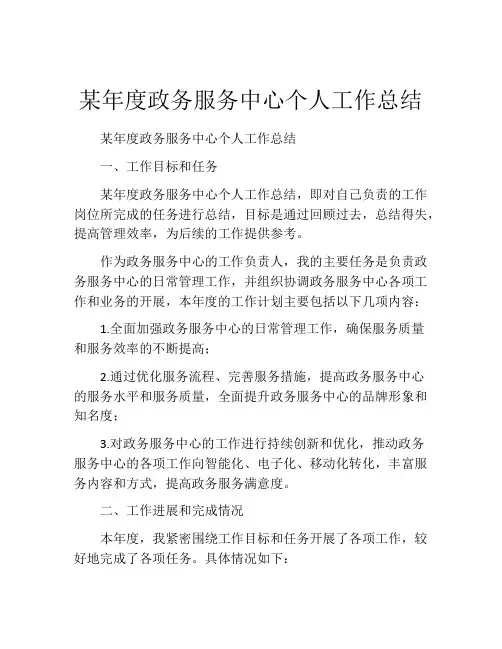 某年度政务服务中心个人工作总结

某年度政务服务中心个人工作总结

一、工作目标和任务

某年度政务服务中心个人工作总结，即对自己负责的工作岗位所完成的任务进行总结，目标是通过回顾过去，总结得失，提高管理效率，为后续的工作提供参考。

作为政务服务中心的工作负责人，我的主要任务是负责政务服务中心的日常管理工作，并组织协调政务服务中心各项工作和业务的开展，本年度的工作计划主要包括以下几项内容：

1.全面加强政务服务中心的日常管理工作，确保服务质量和服务效率的不断提高；

2.通过优化服务流程、完善服务措施，提高政务服务中心的服务水平和服务质量，全面提升政务服务中心的品牌形象和知名度；

3.对政务服务中心的工作进行持续创新和优化，推动政务服务中心的各项工作向智能化、电子化、移动化转化，丰富服务内容和方式，提高政务服务满意度。

二、工作进展和完成情况

本年度，我紧密围绕工作目标和任务开展了各项工作，较好地完成了各项任务。具体情况如下：